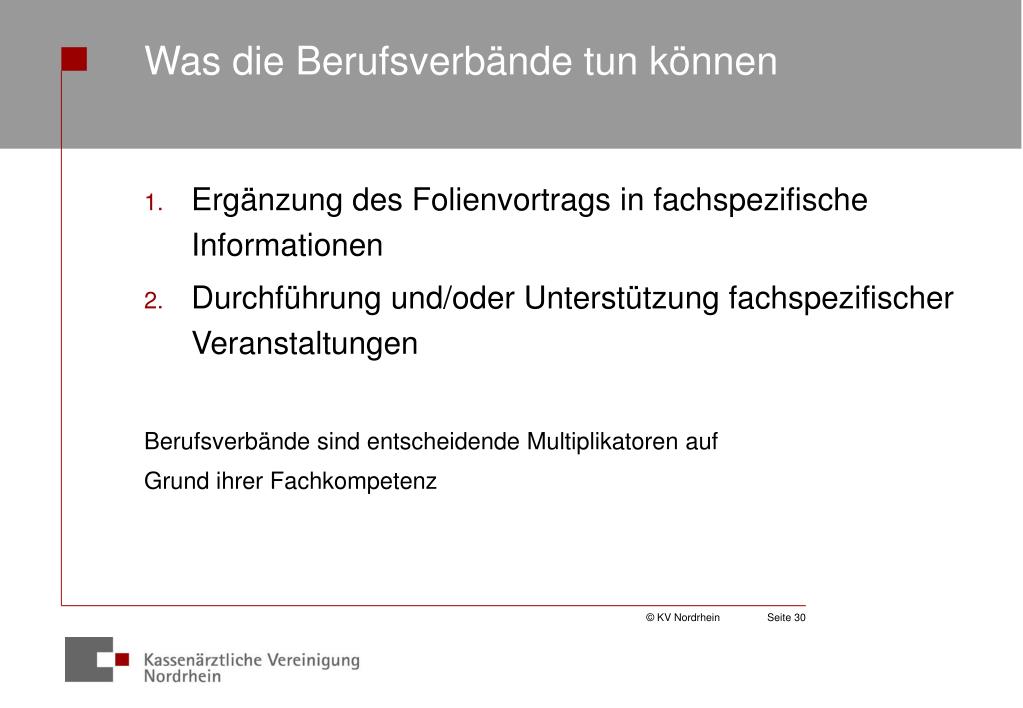 Was die Berufsverbände tun können

1. Ergänzung des Folienvortrags in fachspezifische Informationen
2. Durchführung und/oder Unterstützung fachspezifischer Veranstaltungen

Berufsverbände sind entscheidende Multiplikatoren auf Grund ihrer Fachkompetenz

© KV Nordrhein Seite 30

Kassenärztliche Vereinigung Nordrhein